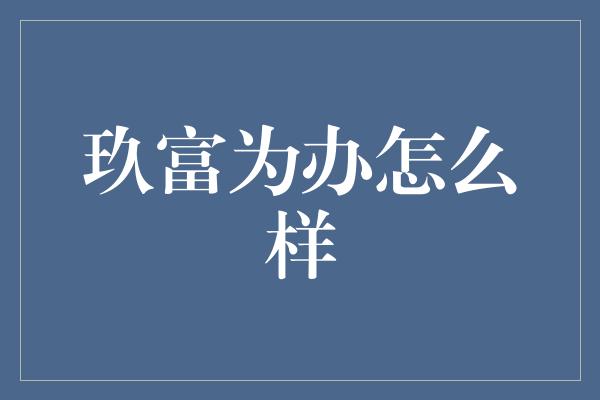 玖富为办怎么样